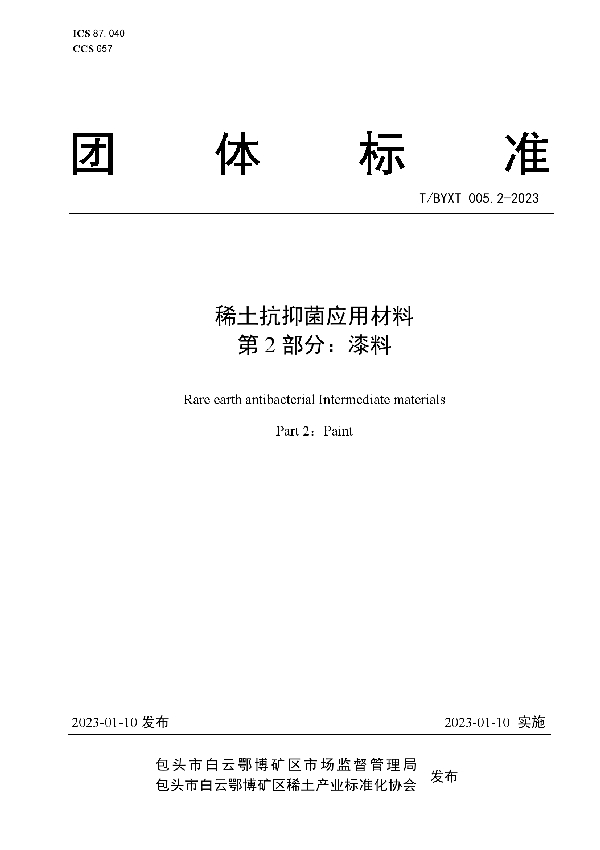 ICS 87.040
CCS G57

团 体 标 准

T/BYXT 005.2-2023

稀土抗抑菌应用材料
第 2 部分：漆料

Rare earth antibacterial Intermediate materials

Part 2：Paint

2023-01-10 发布

2023-01-10 实施

包头市白云鄂博矿区市场监督管理局
包头市白云鄂博矿区稀土产业标准化协会
发布